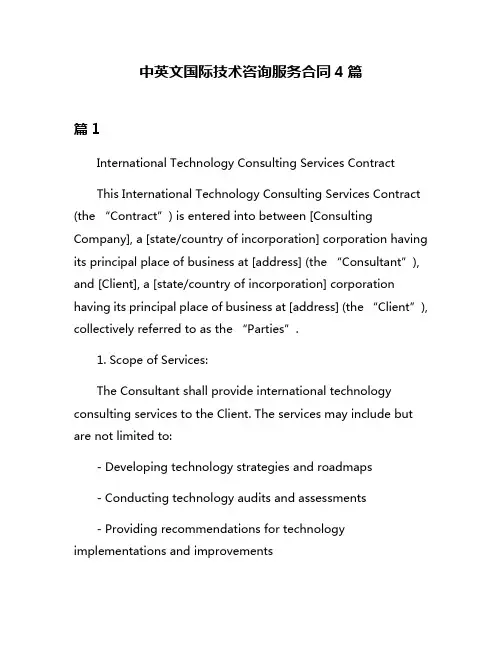 中英文国际技术咨询服务合同 4 篇

篇 1

International Technology Consulting Services Contract

This International Technology Consulting Services Contract (the “Contract”) is entered into between [Consulting Company], a [state/country of incorporation] corporation having its principal place of business at [address] (the “Consultant”), and [Client], a [state/country of incorporation] corporation having its principal place of business at [address] (the “Client”), collectively referred to as the “Parties”.

1. Scope of Services:

The Consultant shall provide international technology consulting services to the Client. The services may include but are not limited to:

- Developing technology strategies and roadmaps

- Conducting technology audits and assessments

- Providing recommendations for technology implementations and improvements